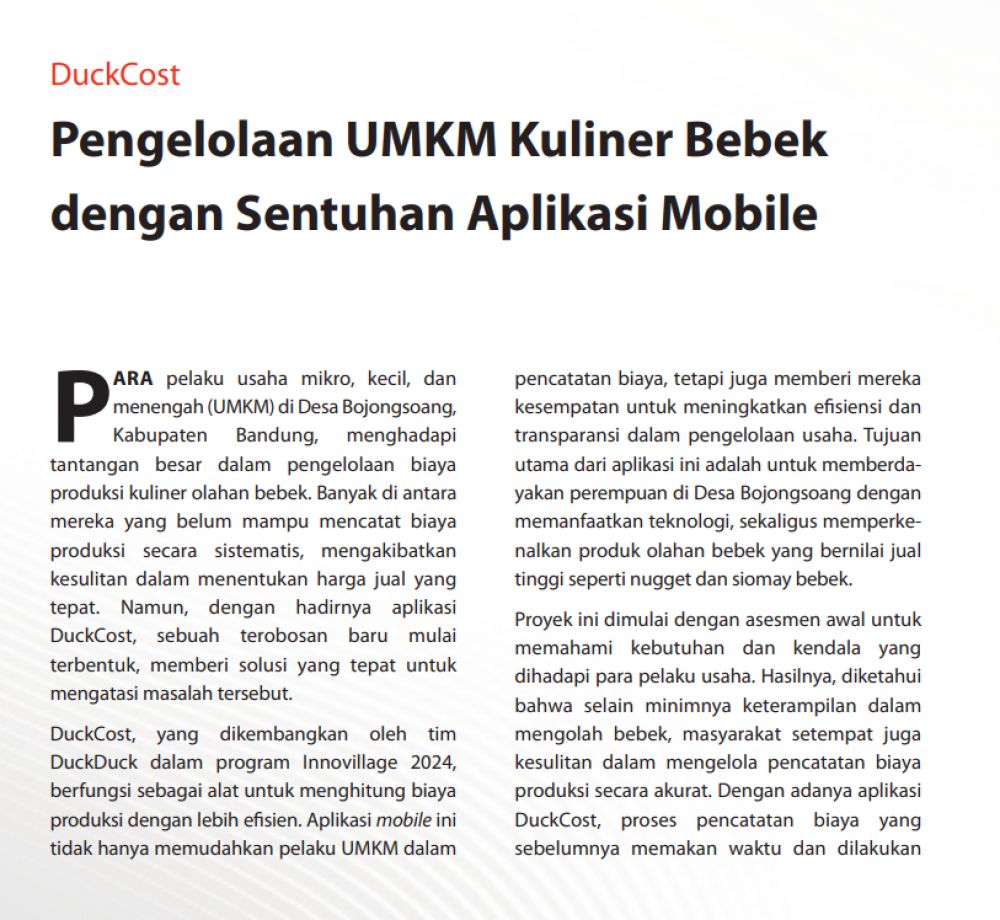 DuckCost

Pengelolaan UMKM Kuliner Bebek dengan Sentuhan Aplikasi Mobile

PARA pelaku usaha mikro, kecil, dan menengah (UMKM) di Desa Bojongsoang, Kabupaten Bandung, menghadapi tantangan besar dalam pengelolaan biaya produksi kuliner olahan bebek. Banyak di antara mereka yang belum mampu mencatat biaya produksi secara sistematis, mengakibatkan kesulitan dalam menentukan harga jual yang tepat. Namun, dengan hadirnya aplikasi DuckCost, sebuah terobosan baru mulai terbentuk, memberi solusi yang tepat untuk mengatasi masalah tersebut.

DuckCost, yang dikembangkan oleh tim DuckDuck dalam program Innovillage 2024, berfungsi sebagai alat untuk menghitung biaya produksi dengan lebih efisien. Aplikasi mobile ini tidak hanya memudahkan pelaku UMKM dalam pencatatan biaya, tetapi juga memberi mereka kesempatan untuk meningkatkan efisiensi dan transparansi dalam pengelolaan usaha. Tujuan utama dari aplikasi ini adalah untuk memberdayakan perempuan di Desa Bojongsoang dengan memanfaatkan teknologi, sekaligus memperkenalkan produk olahan bebek yang bernilai jual tinggi seperti nugget dan siomay bebek.

Proyek ini dimulai dengan asesmen awal untuk memahami kebutuhan dan kendala yang dihadapi para pelaku usaha. Hasilnya, diketahui bahwa selain minimnya keterampilan dalam mengolah bebek, masyarakat setempat juga kesulitan dalam mengelola pencatatan biaya produksi secara akurat. Dengan adanya aplikasi DuckCost, proses pencatatan biaya yang sebelumnya memakan waktu dan dilakukan